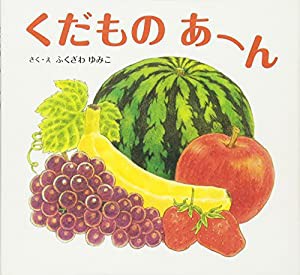 くだもの あ〜ん

さく・え ふくざわ ゆみこ